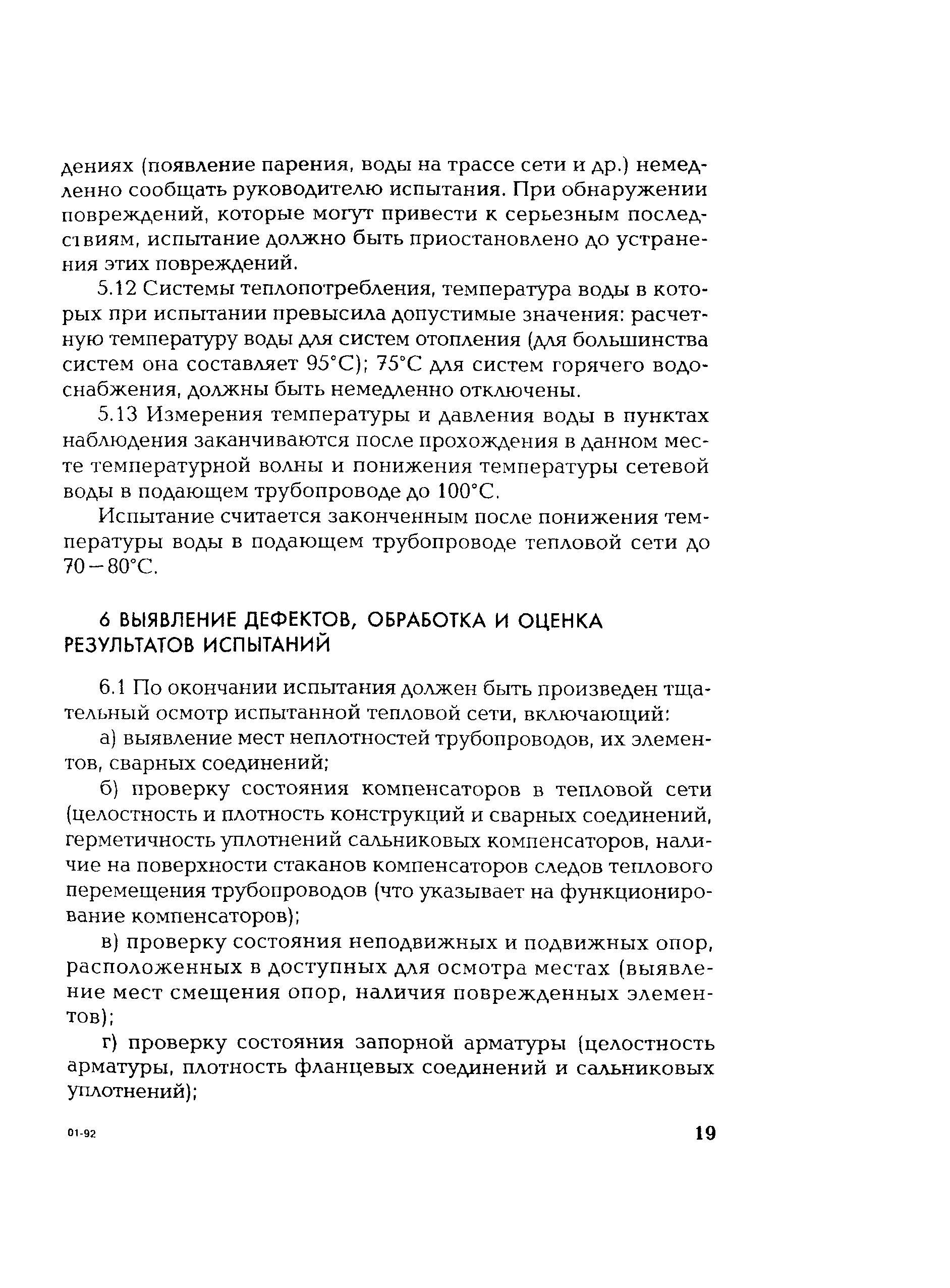 дениях (появление парения, воды на трассе сети и др.) немедленно сообщать руководителю испытания. При обнаружении повреждений, которые могут привести к серьезным последствиям, испытание должно быть приостановлено до устранения этих повреждений.

5.12 Системы теплопотребления, температура воды в которых при испытании превысила допустимые значения: расчетную температуру воды для систем отопления (для большинства систем она составляет 95°С); 75°С для систем горячего водоснабжения, должны быть немедленно отключены.

5.13 Измерения температуры и давления воды в пунктах наблюдения заканчиваются после прохождения в данном месте температурной волны и понижения температуры сетевой воды в подающем трубопроводе до 100°С.

Испытание считается законченным после понижения температуры воды в подающем трубопроводе тепловой сети до 70 – 80°С.

6 ВЫЯВЛЕНИЕ ДЕФЕКТОВ, ОБРАБОТКА И ОЦЕНКА РЕЗУЛЬТАТОВ ИСПЫТАНИЙ

6.1 По окончании испытания должен быть произведен тщательный осмотр испытанной тепловой сети, включающий:

а) выявление мест неплотностей трубопроводов, их элементов, сварных соединений;

б) проверку состояния компенсаторов в тепловой сети (целостность и плотность конструкций и сварных соединений, герметичность уплотнений сальниковых компенсаторов, наличие на поверхности стаканов компенсаторов следов теплового перемещения трубопроводов (что указывает на функционирование компенсаторов);

в) проверку состояния неподвижных и подвижных опор, расположенных в доступных для осмотра местах (выявление мест смещения опор, наличия поврежденных элементов);

г) проверку состояния запорной арматуры (целостность арматуры, плотность фланцевых соединений и сальниковых уплотнений);

01-92

19